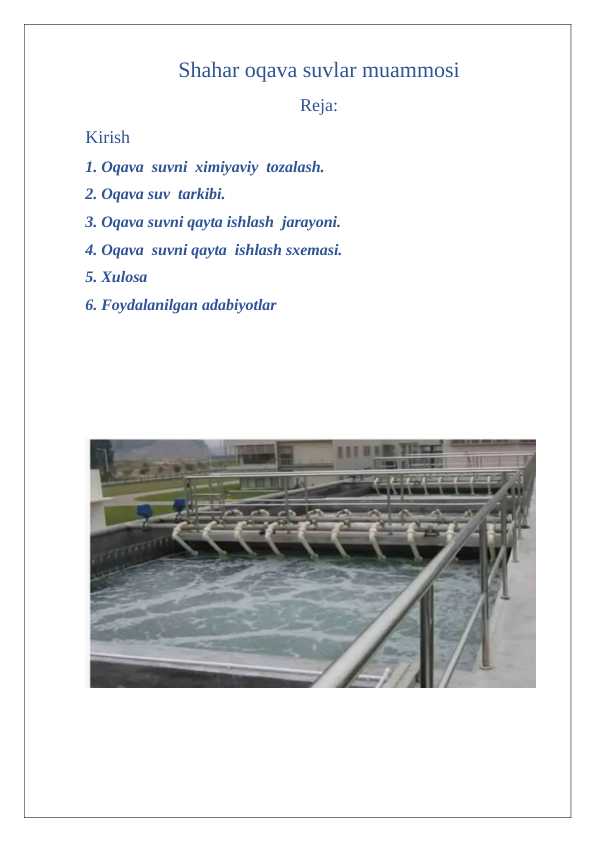 Shahar oqava suvlar muammosi

Reja:

Kirish

1. Oqava suvni ximiyaviy tozalash.

2. Oqava suv tarkibi.

3. Oqava suvni qayta ishlash jarayoni.

4. Oqava suvni qayta ishlash sxemasi.

5. Xulosa

6. Foydalanilgan adabiyotlar